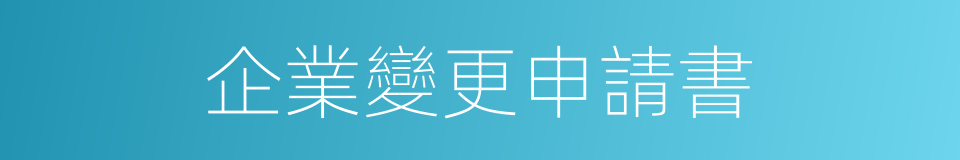 企業變更申請書